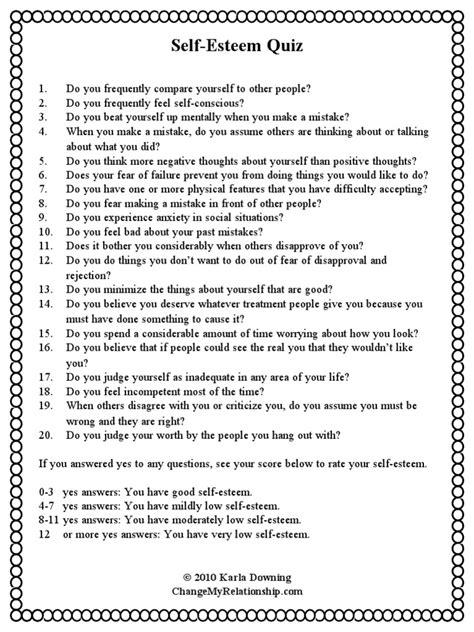 Self-Esteem Quiz

1. Do you frequently compare yourself to other people?
2. Do you frequently feel self-conscious?
3. Do you beat yourself up mentally when you make a mistake?
4. When you make a mistake, do you assume others are thinking about or talking about what you did?
5. Do you think more negative thoughts about yourself than positive thoughts?
6. Does your fear of failure prevent you from doing things you would like to do?
7. Do you have one or more physical features that you have difficulty accepting?
8. Do you fear making a mistake in front of other people?
9. Do you experience anxiety in social situations?
10. Do you feel bad about your past mistakes?
11. Does it bother you considerably when others disapprove of you?
12. Do you do things you don't want to do out of fear of disapproval and rejection?
13. Do you minimize the things about yourself that are good?
14. Do you believe you deserve whatever treatment people give you because you must have done something to cause it?
15. Do you spend a considerable amount of time worrying about how you look?
16. Do you believe that if people could see the real you that they wouldn't like you?
17. Do you judge yourself as inadequate in any area of your life?
18. Do you feel incompetent most of the time?
19. When others disagree with you or criticize you, do you assume you must be wrong and they are right?
20. Do you judge your worth by the people you hang out with?

If you answered yes to any questions, see your score below to rate your self-esteem.

0-3 yes answers: You have good self-esteem.
4-7 yes answers: You have mildly low self-esteem.
8-11 yes answers: You have moderately low self-esteem.
12 or more yes answers: You have very low self-esteem.

© 2010 Karla Downing
ChangeMyRelationship.com